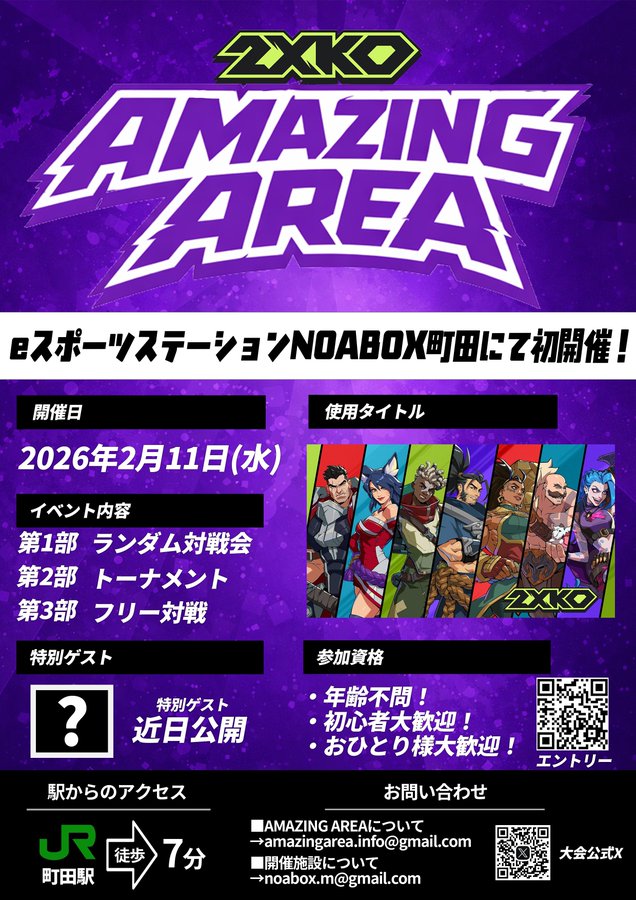 2XKO

AMAZING AREA

eスポーツステーションNOABOX町田にて初開催！

開催日

2026年2月11日(水)

イベント内容

第1部　ランダム対戦会
第2部　トーナメント
第3部　フリー対戦

特別ゲスト

?

特別ゲスト
近日公開

使用タイトル

2XKO

参加資格

・年齢不問！
・初心者大歓迎！
・おひとり様大歓迎！

エントリー

駅からのアクセス

JR
町田駅
徒歩
7分

お問い合わせ

■AMAZING AREAについて
→amazingarea.info@gmail.com
■開催施設について
→noabox.m@gmail.com

大会公式X